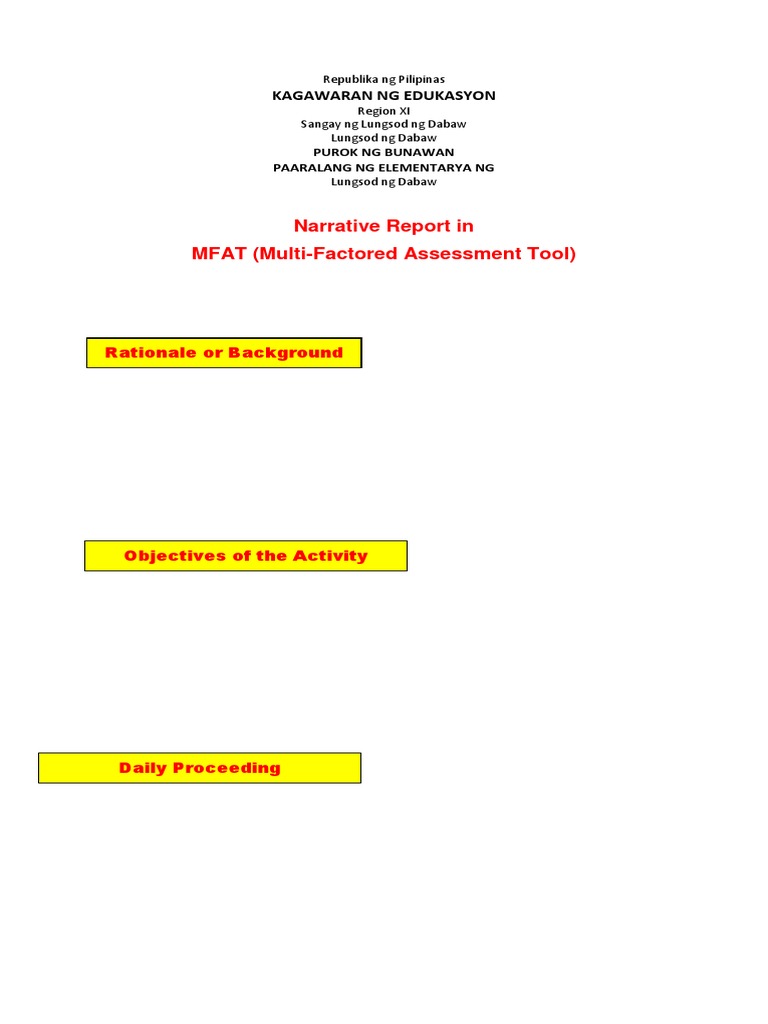 Republika ng Pilipinas
KAGAWARAN NG EDUKASYON
Region XI
Sangay ng Lungsod ng Dabaw
Lungsod ng Dabaw
PUROK NG BUNAWAN
PAARALANG NG ELEMENTARYA NG
Lungsod ng Dabaw

Narrative Report in
MFAT (Multi-Factored Assessment Tool)

Rationale or Background

Objectives of the Activity

Daily Proceeding